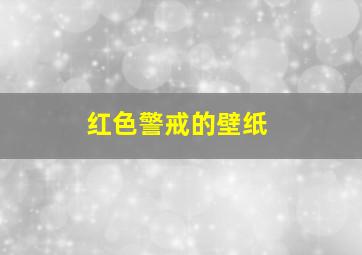 红色警戒的壁纸